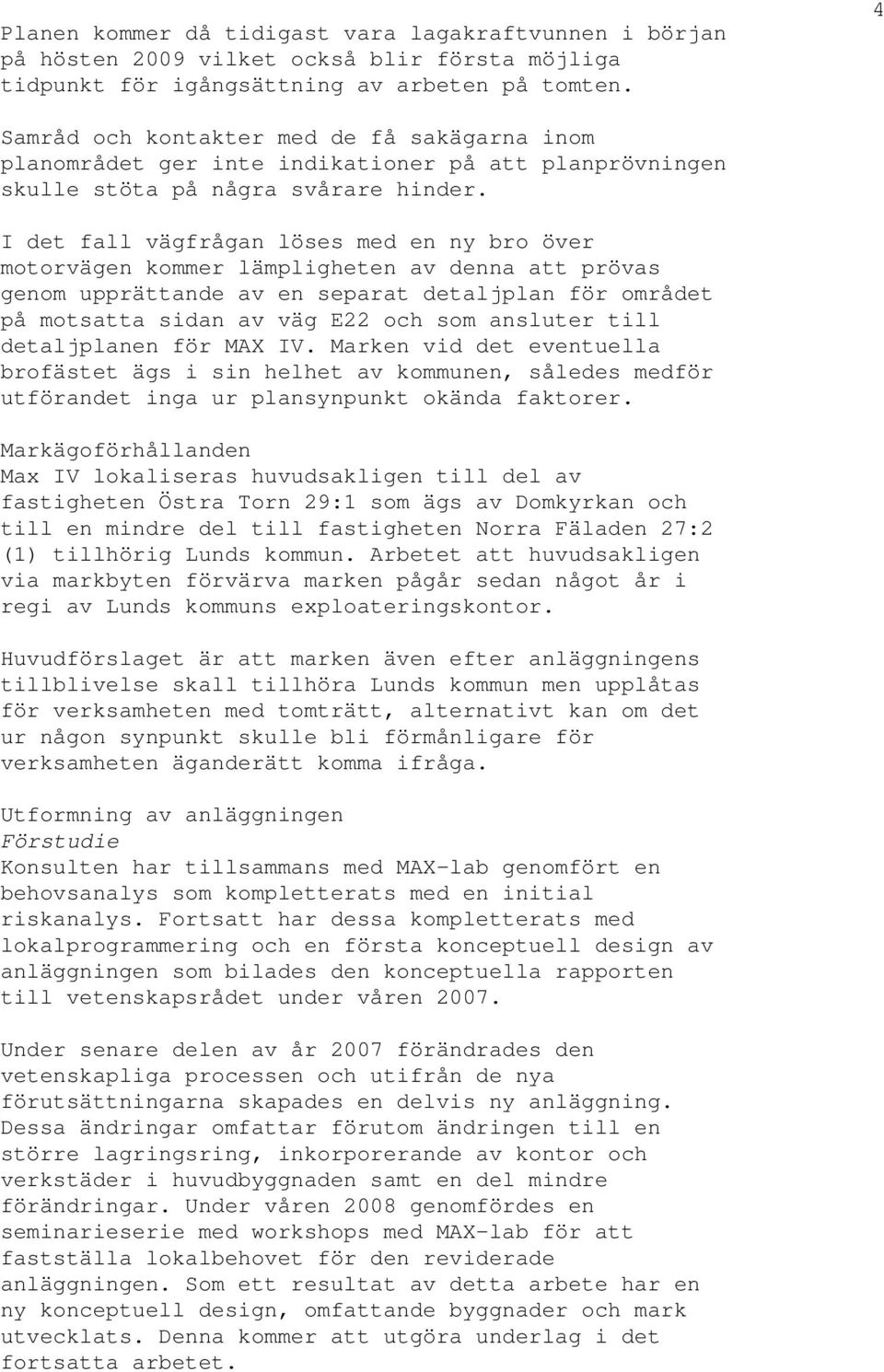 4

Planen kommer då tidigast vara lagakraftvunnen i början på hösten 2009 vilket också blir första möjliga tidpunkt för igångsättning av arbeten på tomten.

Samråd och kontakter med de få sakägarna inom planområdet ger inte indikationer på att planprövningen skulle stöta på några svårare hinder.

I det fall vägfrågan löses med en ny bro över motorvägen kommer lämpligheten av denna att prövas genom upprättande av en separat detaljplan för området på motsatta sidan av väg E22 och som ansluter till detaljplanen för MAX IV. Marken vid det eventuella brofästet ägs i sin helhet av kommunen, således medför utförandet inga ur plansynpunkt okända faktorer.

Markägoförhållanden
Max IV lokaliseras huvudsakligen till del av fastigheten Östra Torn 29:1 som ägs av Domkyrkan och till en mindre del till fastigheten Norra Fäladen 27:2 (1) tillhörig Lunds kommun. Arbetet att huvudsakligen via markbyten förvärva marken pågår sedan något år i regi av Lunds kommuns exploateringskontor.

Huvudförslaget är att marken även efter anläggningens tillblivelse skall tillhöra Lunds kommun men upplåtas för verksamheten med tomträtt, alternativt kan om det ur någon synpunkt skulle bli förmånligare för verksamheten äganderätt komma ifråga.

Utformning av anläggningen
Förstudie
Konsulten har tillsammans med MAX-lab genomfört en behovsanalys som kompletterats med en initial riskanalys. Fortsatt har dessa kompletterats med lokalprogrammering och en första konceptuell design av anläggningen som bilades den konceptuella rapporten till vetenskapsrådet under våren 2007.

Under senare delen av år 2007 förändrades den vetenskapliga processen och utifrån de nya förutsättningarna skapades en delvis ny anläggning. Dessa ändringar omfattar förutom ändringen till en större lagringsring, inkorporerande av kontor och verkstäder i huvudbyggnaden samt en del mindre förändringar. Under våren 2008 genomfördes en seminarieserie med workshops med MAX-lab för att fastställa lokalbehovet för den reviderade anläggningen. Som ett resultat av detta arbete har en ny konceptuell design, omfattande byggnader och mark utvecklats. Denna kommer att utgöra underlag i det fortsatta arbetet.